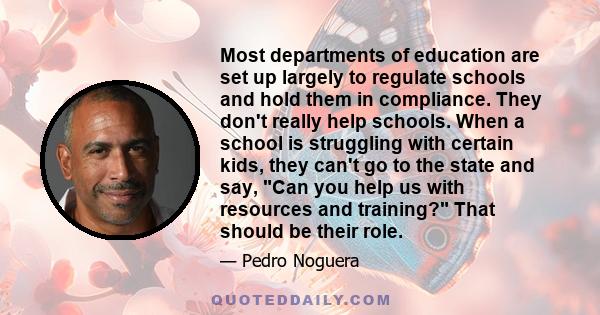 Most departments of education are set up largely to regulate schools and hold them in compliance. They don't really help schools. When a school is struggling with certain kids, they can't go to the state and say, "Can you help us with resources and training?" That should be their role.

— Pedro Noguera

QUOTEDDAILY.COM